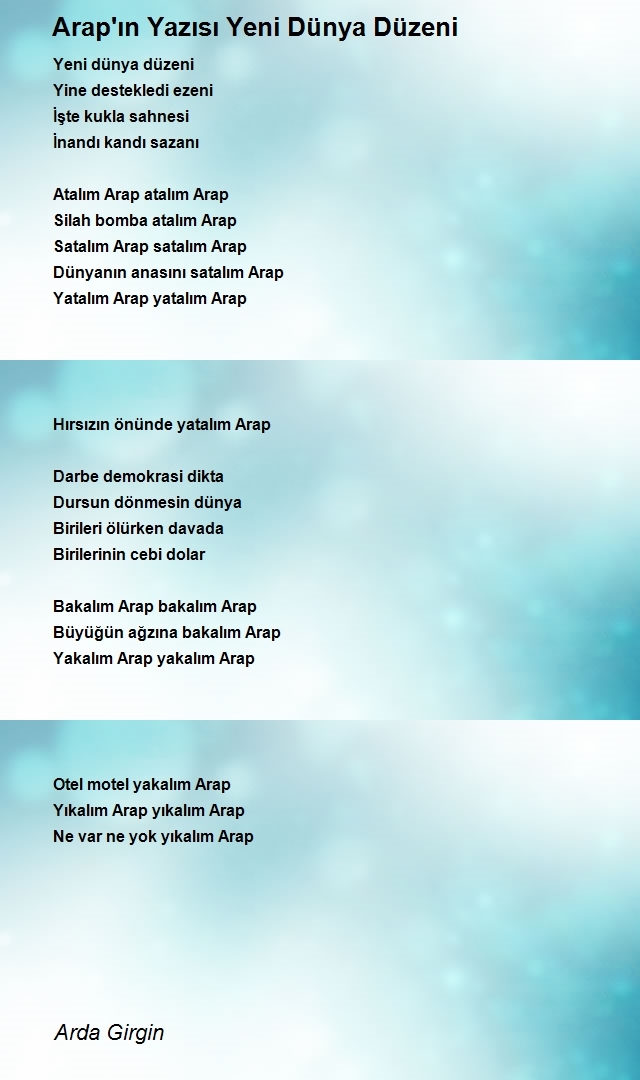 Arap'ın Yazısı Yeni Dünya Düzeni

Yeni dünya düzeni
Yine destekledi ezeni
İşte kukla sahnesi
İnandı kandı sazanı

Atalım Arap atalım Arap
Silah bomba atalım Arap
Satalım Arap satalım Arap
Dünyanın anasını satalım Arap
Yatalım Arap yatalım Arap

Hırsızın önünde yatalım Arap

Darbe demokrasi dikta
Dursun dönmesin dünya
Birileri ölürken davada
Birilerinin cebi dolar

Bakalım Arap bakalım Arap
Büyüğün ağzına bakalım Arap
Yakalım Arap yakalım Arap

Otel motel yakalım Arap
Yıkalım Arap yıkalım Arap
Ne var ne yok yıkalım Arap

Arda Girgin